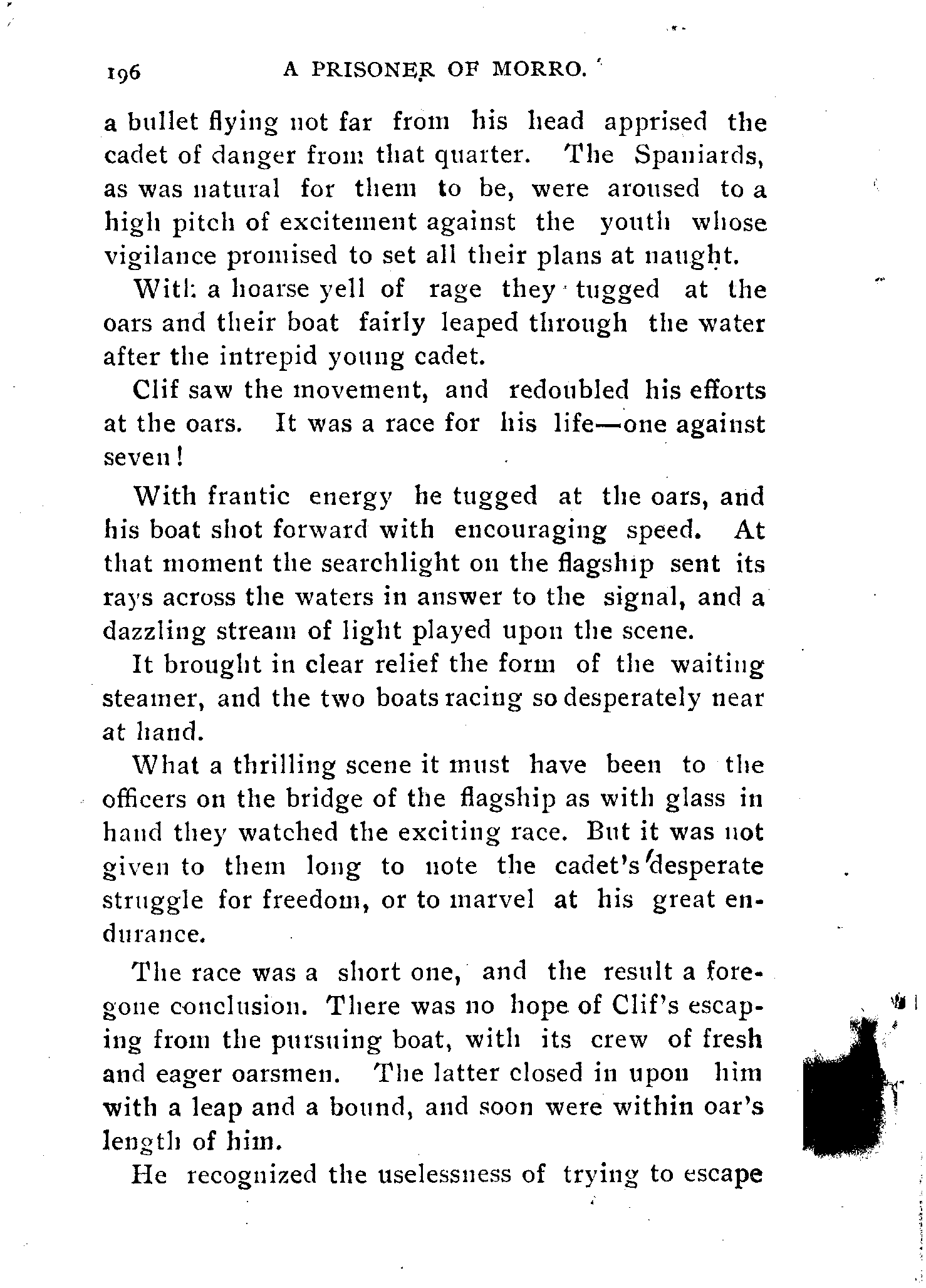 196 A PRISONER OF MORRO.

a bullet flying not far from his head apprised the cadet of danger from that quarter. The Spaniards, as was natural for them to be, were aroused to a high pitch of excitement against the youth whose vigilance promised to set all their plans at naught.

With a hoarse yell of rage they tugged at the oars and their boat fairly leaped through the water after the intrepid young cadet.

Clif saw the movement, and redoubled his efforts at the oars. It was a race for his life—one against seven!

With frantic energy he tugged at the oars, and his boat shot forward with encouraging speed. At that moment the searchlight on the flagship sent its rays across the waters in answer to the signal, and a dazzling stream of light played upon the scene.

It brought in clear relief the form of the waiting steamer, and the two boats racing so desperately near at hand.

What a thrilling scene it must have been to the officers on the bridge of the flagship as with glass in hand they watched the exciting race. But it was not given to them long to note the cadet's desperate struggle for freedom, or to marvel at his great endurance.

The race was a short one, and the result a foregone conclusion. There was no hope of Clif's escaping from the pursuing boat, with its crew of fresh and eager oarsmen. The latter closed in upon him with a leap and a bound, and soon were within oar's length of him.

He recognized the uselessness of trying to escape